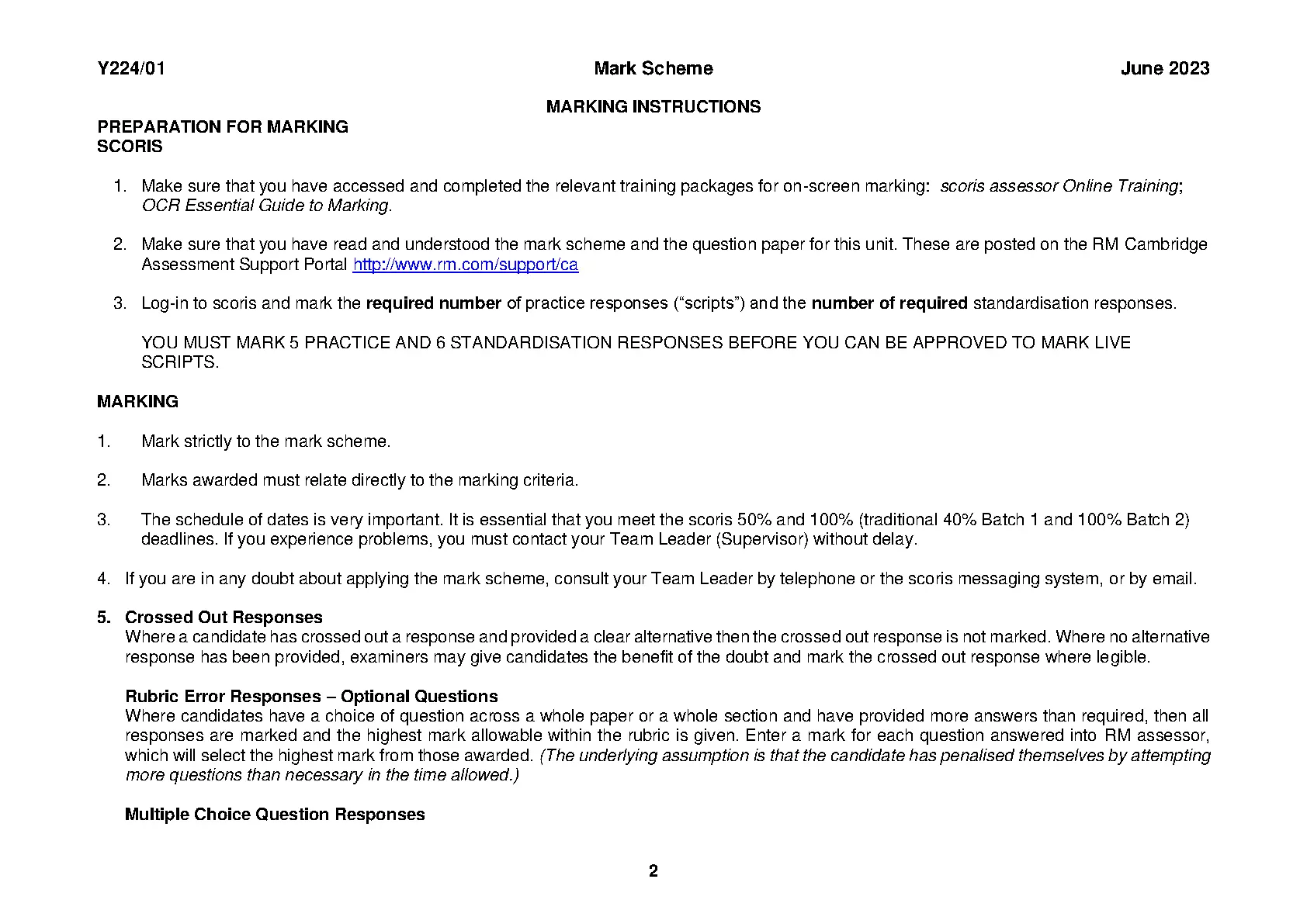 Y224/01 Mark Scheme June 2023

MARKING INSTRUCTIONS

PREPARATION FOR MARKING
SCORIS

1. Make sure that you have accessed and completed the relevant training packages for on-screen marking: scoris assessor Online Training; OCR Essential Guide to Marking.

2. Make sure that you have read and understood the mark scheme and the question paper for this unit. These are posted on the RM Cambridge Assessment Support Portal http://www.rm.com/support/ca

3. Log-in to scoris and mark the required number of practice responses ("scripts") and the number of required standardisation responses.

YOU MUST MARK 5 PRACTICE AND 6 STANDARDISATION RESPONSES BEFORE YOU CAN BE APPROVED TO MARK LIVE SCRIPTS.

MARKING

1. Mark strictly to the mark scheme.

2. Marks awarded must relate directly to the marking criteria.

3. The schedule of dates is very important. It is essential that you meet the scoris 50% and 100% (traditional 40% Batch 1 and 100% Batch 2) deadlines. If you experience problems, you must contact your Team Leader (Supervisor) without delay.

4. If you are in any doubt about applying the mark scheme, consult your Team Leader by telephone or the scoris messaging system, or by email.

5. Crossed Out Responses
Where a candidate has crossed out a response and provided a clear alternative then the crossed out response is not marked. Where no alternative response has been provided, examiners may give candidates the benefit of the doubt and mark the crossed out response where legible.

Rubric Error Responses – Optional Questions
Where candidates have a choice of question across a whole paper or a whole section and have provided more answers than required, then all responses are marked and the highest mark allowable within the rubric is given. Enter a mark for each question answered into RM assessor, which will select the highest mark from those awarded. (The underlying assumption is that the candidate has penalised themselves by attempting more questions than necessary in the time allowed.)

Multiple Choice Question Responses

2